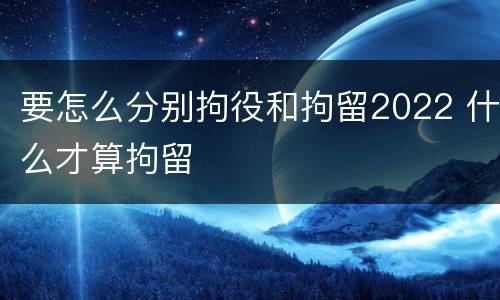 要怎么分别拘役和拘留2022 什么才算拘留